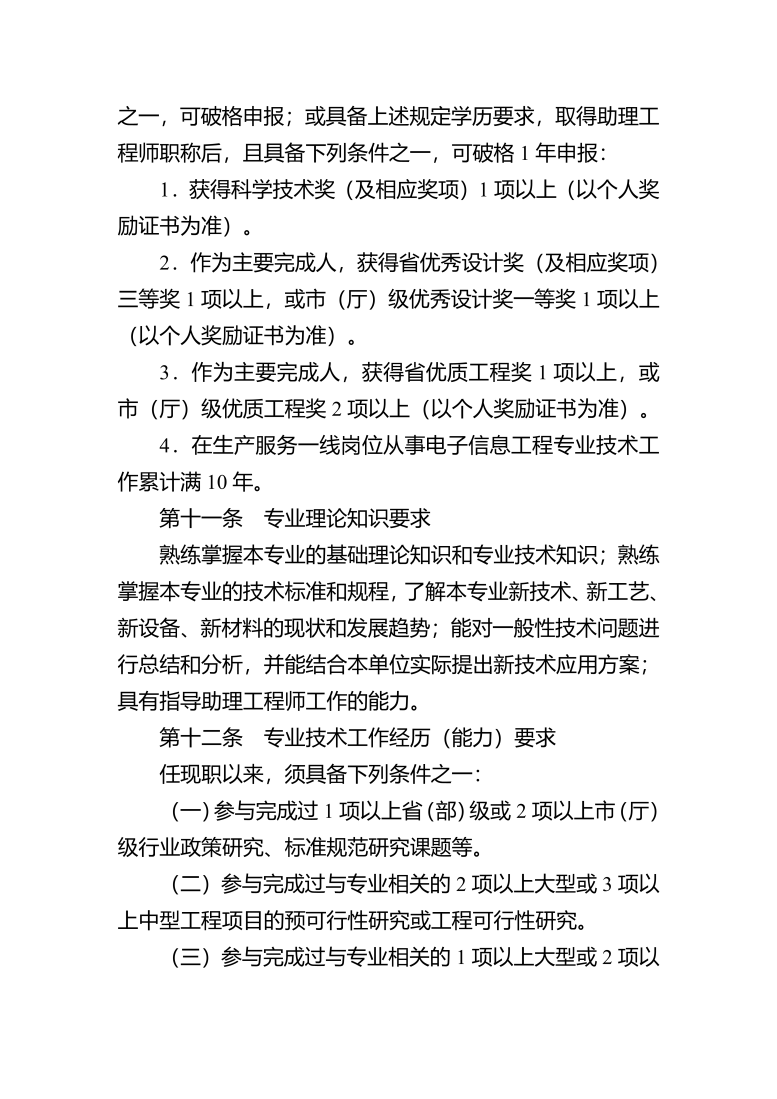 之一，可破格申报；或具备上述规定学历要求，取得助理工程师职称后，且具备下列条件之一，可破格1年申报：

1．获得科学技术奖（及相应奖项）1项以上（以个人奖励证书为准）。

2．作为主要完成人，获得省优秀设计奖（及相应奖项）三等奖1项以上，或市（厅）级优秀设计奖一等奖1项以上（以个人奖励证书为准）。

3．作为主要完成人，获得省优质工程奖1项以上，或市（厅）级优质工程奖2项以上（以个人奖励证书为准）。

4．在生产服务一线岗位从事电子信息工程专业技术工作累计满10年。

第十一条 专业理论知识要求

熟练掌握本专业的基础理论知识和专业技术知识；熟练掌握本专业的技术标准和规程，了解本专业新技术、新工艺、新设备、新材料的现状和发展趋势；能对一般性技术问题进行总结和分析，并能结合本单位实际提出新技术应用方案；具有指导助理工程师工作的能力。

第十二条 专业技术工作经历（能力）要求

任现职以来，须具备下列条件之一：

（一）参与完成过1项以上省（部）级或2项以上市（厅）级行业政策研究、标准规范研究课题等。

（二）参与完成过与专业相关的2项以上大型或3项以上中型工程项目的预可行性研究或工程可行性研究。

（三）参与完成过与专业相关的1项以上大型或2项以